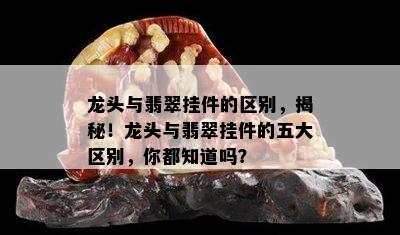 龙头与翡翠挂件的区别，揭秘！龙头与翡翠挂件的五大区别，你都知道吗?